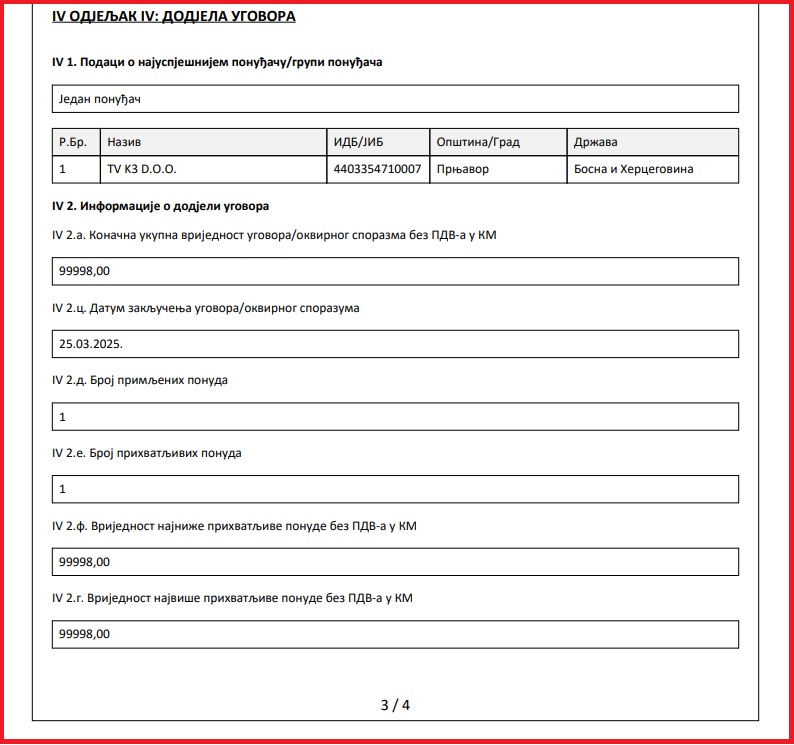 IV ОДЈЕЉАК IV: ДОДЈЕЛА УГОВОРА

IV 1. Подаци о најуспјешнијем понуђачу/групи понуђача

Један понуђач

| Р.Бр. | Назив | ИДБ/ЈИБ | Општина/Град | Држава |
|---|---|---|---|---|
| 1 | TV K3 D.O.O. | 4403354710007 | Прњавор | Босна и Херцеговина |

IV 2. Информације о додјели уговора

IV 2.а. Коначна укупна вриједност уговора/оквирног споразма без ПДВ-а у КМ

99998,00

IV 2.ц. Датум закључења уговора/оквирног споразума

25.03.2025.

IV 2.д. Број примљених понуда

1

IV 2.е. Број прихватљивих понуда

1

IV 2.ф. Вриједност најниже прихватљиве понуде без ПДВ-а у КМ

99998,00

IV 2.г. Вриједност највише прихватљиве понуде без ПДВ-а у КМ

99998,00

3 / 4